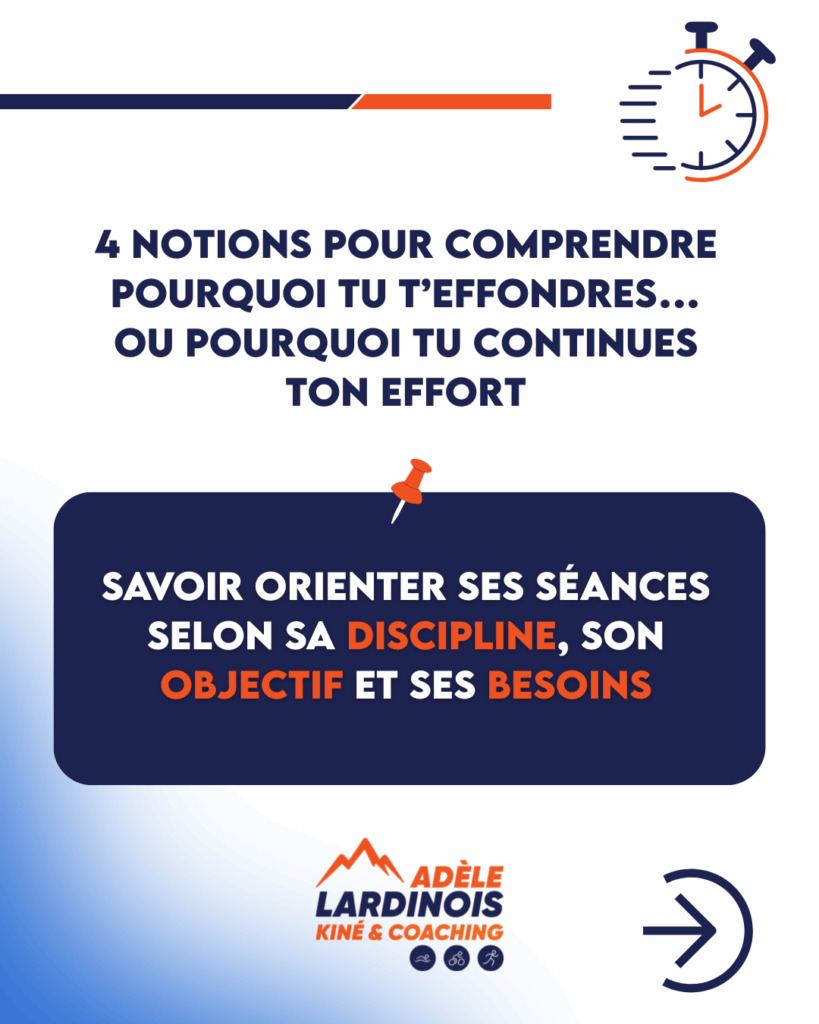 4 NOTIONS POUR COMPRENDRE POURQUOI TU T'EFFONDRES... OU POURQUOI TU CONTINUES TON EFFORT

SAVOIR ORIENTER SES SÉANCES SELON SA DISCIPLINE, SON OBJECTIF ET SES BESOINS

ADÈLE
LARDINOIS
KINÉ & COACHING